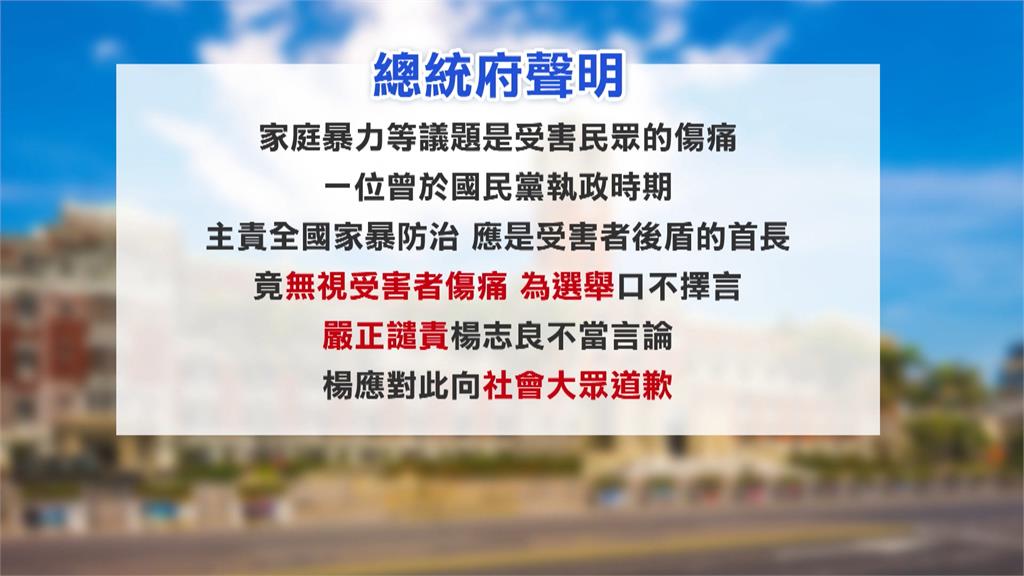 總統府聲明

家庭暴力等議題是受害民眾的傷痛
一位曾於國民黨執政時期
主責全國家暴防治 應是受害者後盾的首長
竟無視受害者傷痛 為選舉口不擇言
嚴正譴責楊志良不當言論
楊應對此向社會大眾道歉